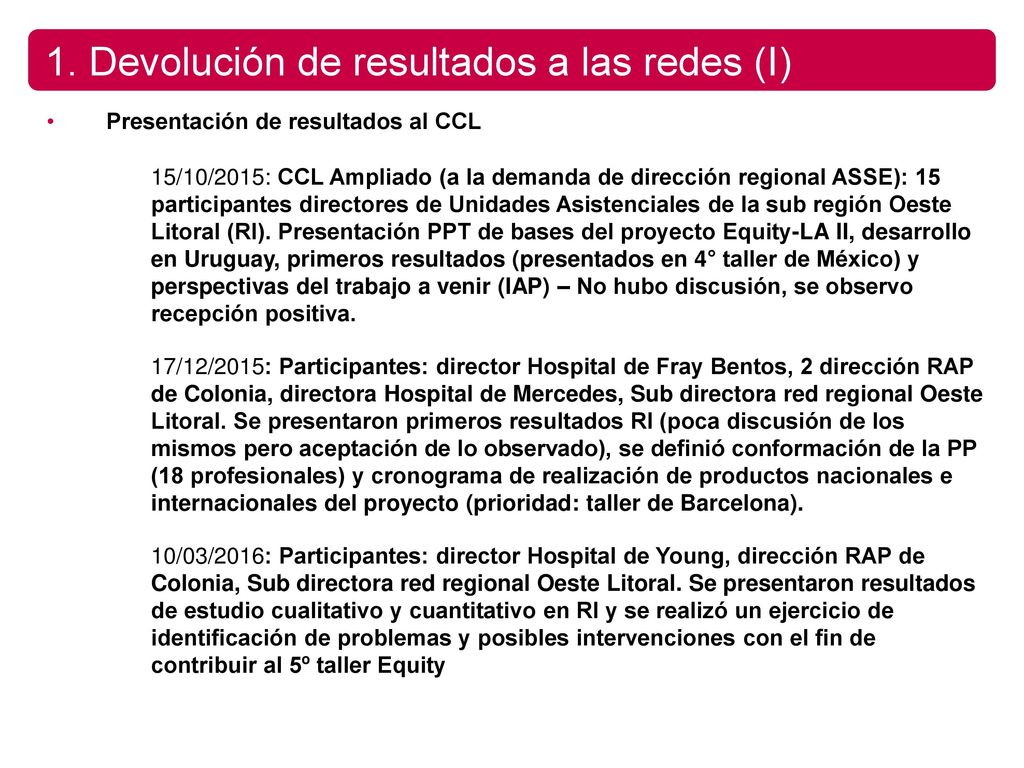 1. Devolución de resultados a las redes (I)

• Presentación de resultados al CCL

15/10/2015: CCL Ampliado (a la demanda de dirección regional ASSE): 15 participantes directores de Unidades Asistenciales de la sub región Oeste Litoral (RI). Presentación PPT de bases del proyecto Equity-LA II, desarrollo en Uruguay, primeros resultados (presentados en 4° taller de México) y perspectivas del trabajo a venir (IAP) – No hubo discusión, se observo recepción positiva.

17/12/2015: Participantes: director Hospital de Fray Bentos, 2 dirección RAP de Colonia, directora Hospital de Mercedes, Sub directora red regional Oeste Litoral. Se presentaron primeros resultados RI (poca discusión de los mismos pero aceptación de lo observado), se definió conformación de la PP (18 profesionales) y cronograma de realización de productos nacionales e internacionales del proyecto (prioridad: taller de Barcelona).

10/03/2016: Participantes: director Hospital de Young, dirección RAP de Colonia, Sub directora red regional Oeste Litoral. Se presentaron resultados de estudio cualitativo y cuantitativo en RI y se realizó un ejercicio de identificación de problemas y posibles intervenciones con el fin de contribuir al 5º taller Equity